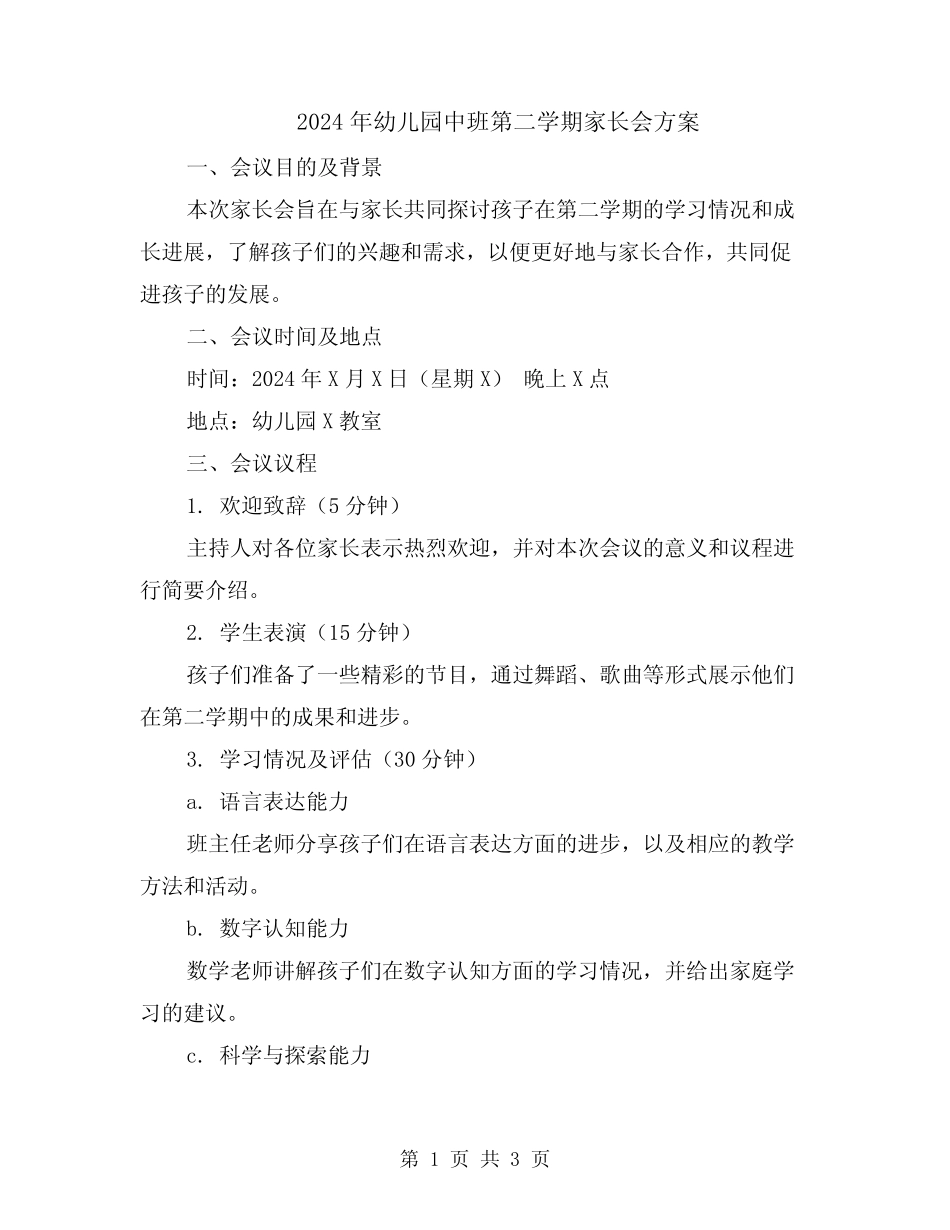 2024年幼儿园中班第二学期家长会方案

一、会议目的及背景

本次家长会旨在与家长共同探讨孩子在第二学期的学习情况和成长进展，了解孩子们的兴趣和需求，以便更好地与家长合作，共同促进孩子的发展。

二、会议时间及地点

时间：2024年X月X日（星期X） 晚上X点

地点：幼儿园X教室

三、会议议程

1. 欢迎致辞（5分钟）

主持人对各位家长表示热烈欢迎，并对本次会议的意义和议程进行简要介绍。

2. 学生表演（15分钟）

孩子们准备了一些精彩的节目，通过舞蹈、歌曲等形式展示他们在第二学期中的成果和进步。

3. 学习情况及评估（30分钟）

a. 语言表达能力

班主任老师分享孩子们在语言表达方面的进步，以及相应的教学方法和活动。

b. 数字认知能力

数学老师讲解孩子们在数字认知方面的学习情况，并给出家庭学习的建议。

c. 科学与探索能力

第 1 页 共 3 页